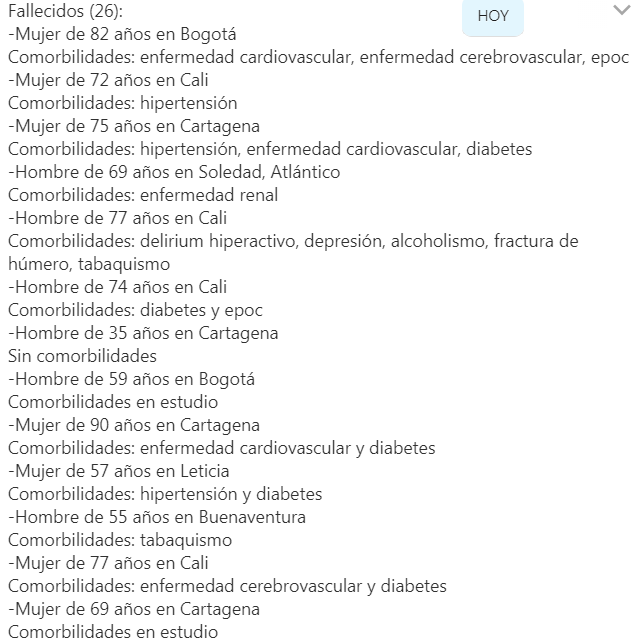 Fallecidos (26):

HOY

-Mujer de 82 años en Bogotá
Comorbilidades: enfermedad cardiovascular, enfermedad cerebrovascular, epoc
-Mujer de 72 años en Cali
Comorbilidades: hipertensión
-Mujer de 75 años en Cartagena
Comorbilidades: hipertensión, enfermedad cardiovascular, diabetes
-Hombre de 69 años en Soledad, Atlántico
Comorbilidades: enfermedad renal
-Hombre de 77 años en Cali
Comorbilidades: delirium hiperactivo, depresión, alcoholismo, fractura de húmero, tabaquismo
-Hombre de 74 años en Cali
Comorbilidades: diabetes y epoc
-Hombre de 35 años en Cartagena
Sin comorbilidades
-Hombre de 59 años en Bogotá
Comorbilidades en estudio
-Mujer de 90 años en Cartagena
Comorbilidades: enfermedad cardiovascular y diabetes
-Mujer de 57 años en Leticia
Comorbilidades: hipertensión y diabetes
-Hombre de 55 años en Buenaventura
Comorbilidades: tabaquismo
-Mujer de 77 años en Cali
Comorbilidades: enfermedad cerebrovascular y diabetes
-Mujer de 69 años en Cartagena
Comorbilidades en estudio